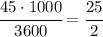 $\frac{45 \cdot 1000}{3600} = \frac{25}{2}$